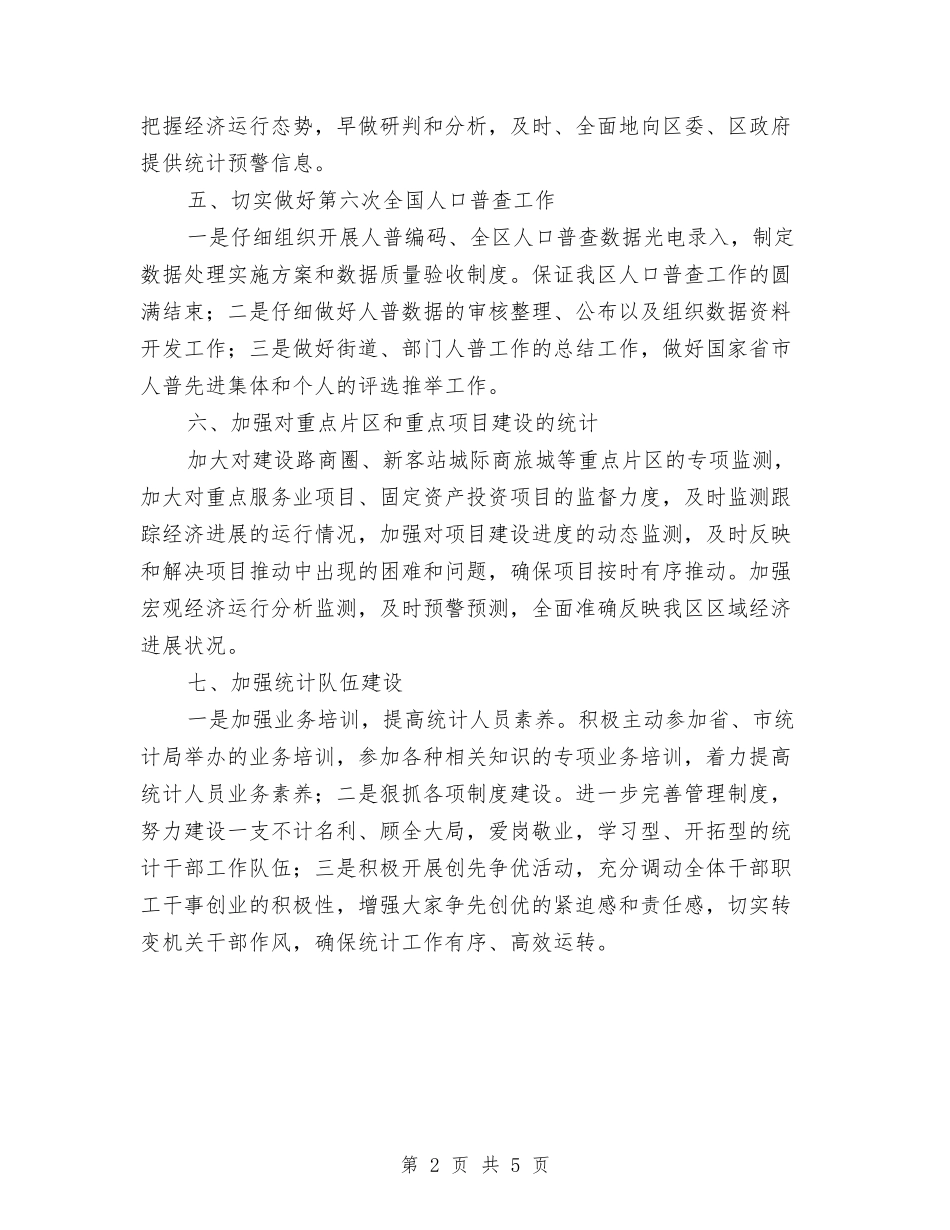 把握经济运行态势，早做研判和分析，及时、全面地向区委、区政府提供统计预警信息。

五、切实做好第六次全国人口普查工作

一是仔细组织开展人普编码、全区人口普查数据光电录入，制定数据处理实施方案和数据质量验收制度。保证我区人口普查工作的圆满结束；二是仔细做好人普数据的审核整理、公布以及组织数据资料开发工作；三是做好街道、部门人普工作的总结工作，做好国家省市人普先进集体和个人的评选推举工作。

六、加强对重点片区和重点项目建设的统计

加大对建设路商圈、新客站城际商旅城等重点片区的专项监测，加大对重点服务业项目、固定资产投资项目的监督力度，及时监测跟踪经济进展的运行情况，加强对项目建设进度的动态监测，及时反映和解决项目推动中出现的困难和问题，确保项目按时有序推动。加强宏观经济运行分析监测，及时预警预测，全面准确反映我区区域经济进展状况。

七、加强统计队伍建设

一是加强业务培训，提高统计人员素养。积极主动参加省、市统计局举办的业务培训，参加各种相关知识的专项业务培训，着力提高统计人员业务素养；二是狠抓各项制度建设。进一步完善管理制度，努力建设一支不计名利、顾全大局，爱岗敬业，学习型、开拓型的统计干部工作队伍；三是积极开展创先争优活动，充分调动全体干部职工干事创业的积极性，增强大家争先创优的紧迫感和责任感，切实转变机关干部作风，确保统计工作有序、高效运转。

第 2 页 共 5 页